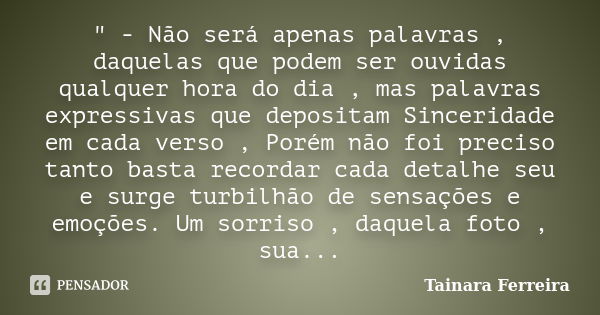 " - Não será apenas palavras , daquelas que podem ser ouvidas qualquer hora do dia , mas palavras expressivas que depositam Sinceridade em cada verso , Porém não foi preciso tanto basta recordar cada detalhe seu e surge turbilhão de sensações e emoções. Um sorriso , daquela foto , sua...

PENSADOR

Tainara Ferreira